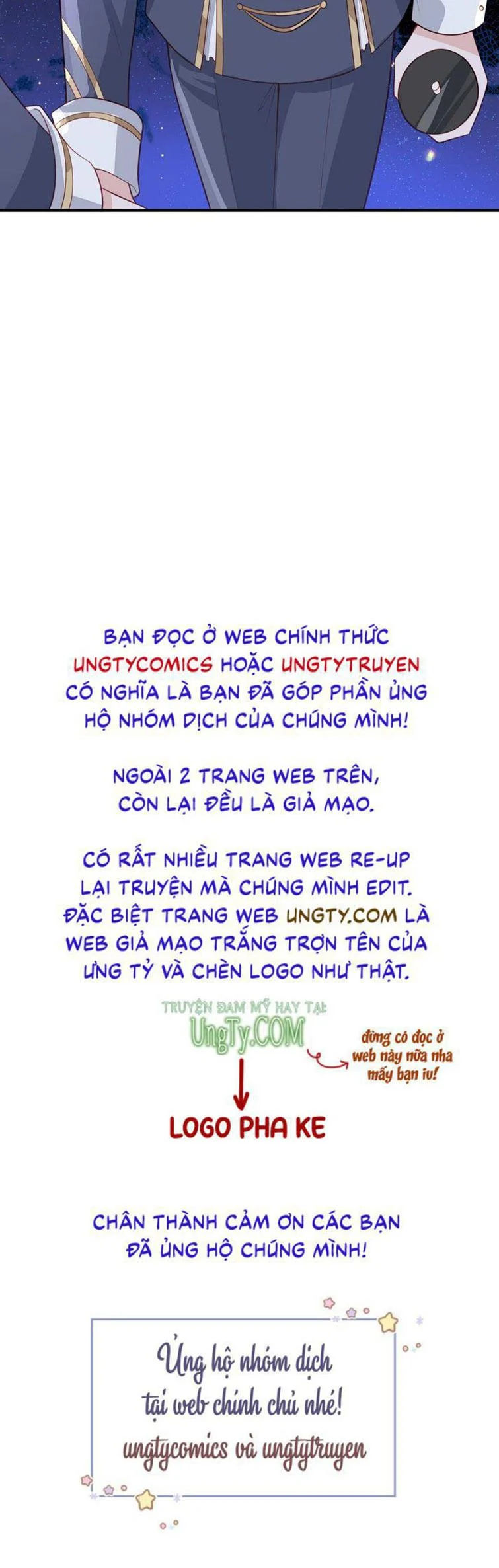 BẠN ĐỌC Ở WEB CHÍNH THỨC UNGTYCOMICS HOẶC UNGTYTRUYEN CÓ NGHĨA LÀ BẠN ĐÃ GÓP PHẦN ỦNG HỘ NHÓM DỊCH CỦA CHÚNG MÌNH!

NGOÀI 2 TRANG WEB TRÊN, CÒN LẠI ĐỀU LÀ GIẢ MẠO.

CÓ RẤT NHIỀU TRANG WEB RE-UP LẠI TRUYỆN MÀ CHÚNG MÌNH EDIT. ĐẶC BIỆT TRANG WEB UNGTY.COM LÀ WEB GIẢ MẠO TRẮNG TRỢN TÊN CỦA ƯNG TỶ VÀ CHÈN LOGO NHƯ THẬT.

TRUYỆN ĐAM MỸ HAY TẠI: UngTy.COM

đừng có đọc ở web này nữa nha mấy bạn iu!

LOGO PHA KE

CHÂN THÀNH CẢM ƠN CÁC BẠN ĐÃ ỦNG HỘ CHÚNG MÌNH!

Ủng hộ nhóm dịch tại web chính chủ nhé! ungtycomics và ungtytruyen